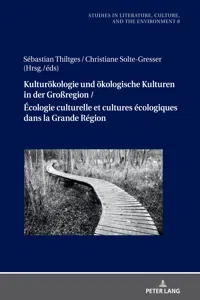 STUDIES IN LITERATURE, CULTURE, AND THE ENVIRONMENT 8

Sébastian Thiltges / Christiane Solte-Gresser (Hrsg./éds)

Kulturökologie und ökologische Kulturen in der Großregion / Écologie culturelle et cultures écologiques dans la Grande Région

PETER LANG